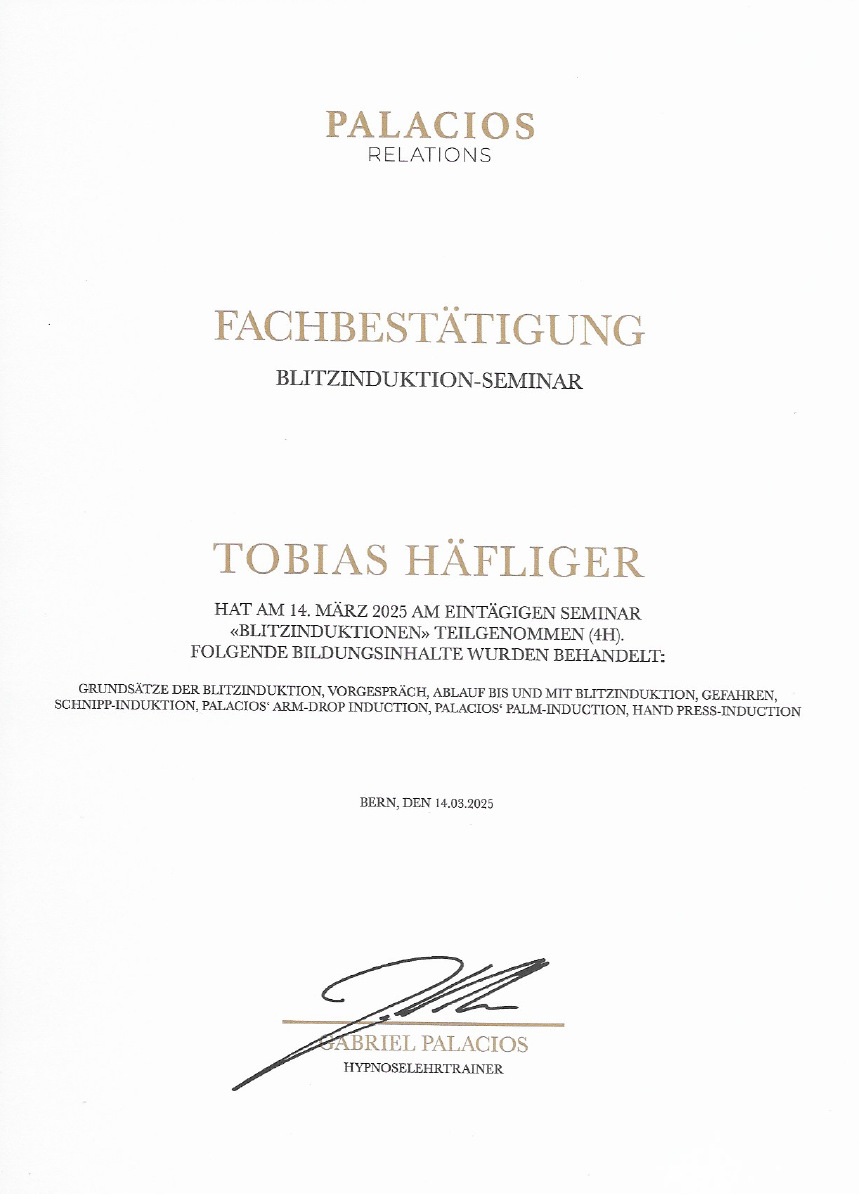 PALACIOS
RELATIONS

FACHBESTÄTIGUNG
BLITZINDUKTION-SEMINAR

TOBIAS HÄFLIGER

HAT AM 14. MÄRZ 2025 AM EINTÄGIGEN SEMINAR «BLITZINDUKTIONEN» TEILGENOMMEN (4H). FOLGENDE BILDUNGSINHALTE WURDEN BEHANDELT:

GRUNDSÄTZE DER BLITZINDUKTION, VORGESPRÄCH, ABLAUF BIS UND MIT BLITZINDUKTION, GEFAHREN, SCHNIPP-INDUKTION, PALACIOS' ARM-DROP INDUCTION, PALACIOS' PALM-INDUCTION, HAND PRESS-INDUCTION

BERN, DEN 14.03.2025

GABRIEL PALACIOS
HYPNOSELEHRTRAINER